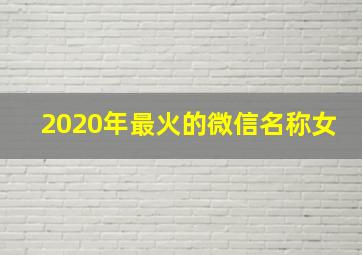 2020年最火的微信名称女